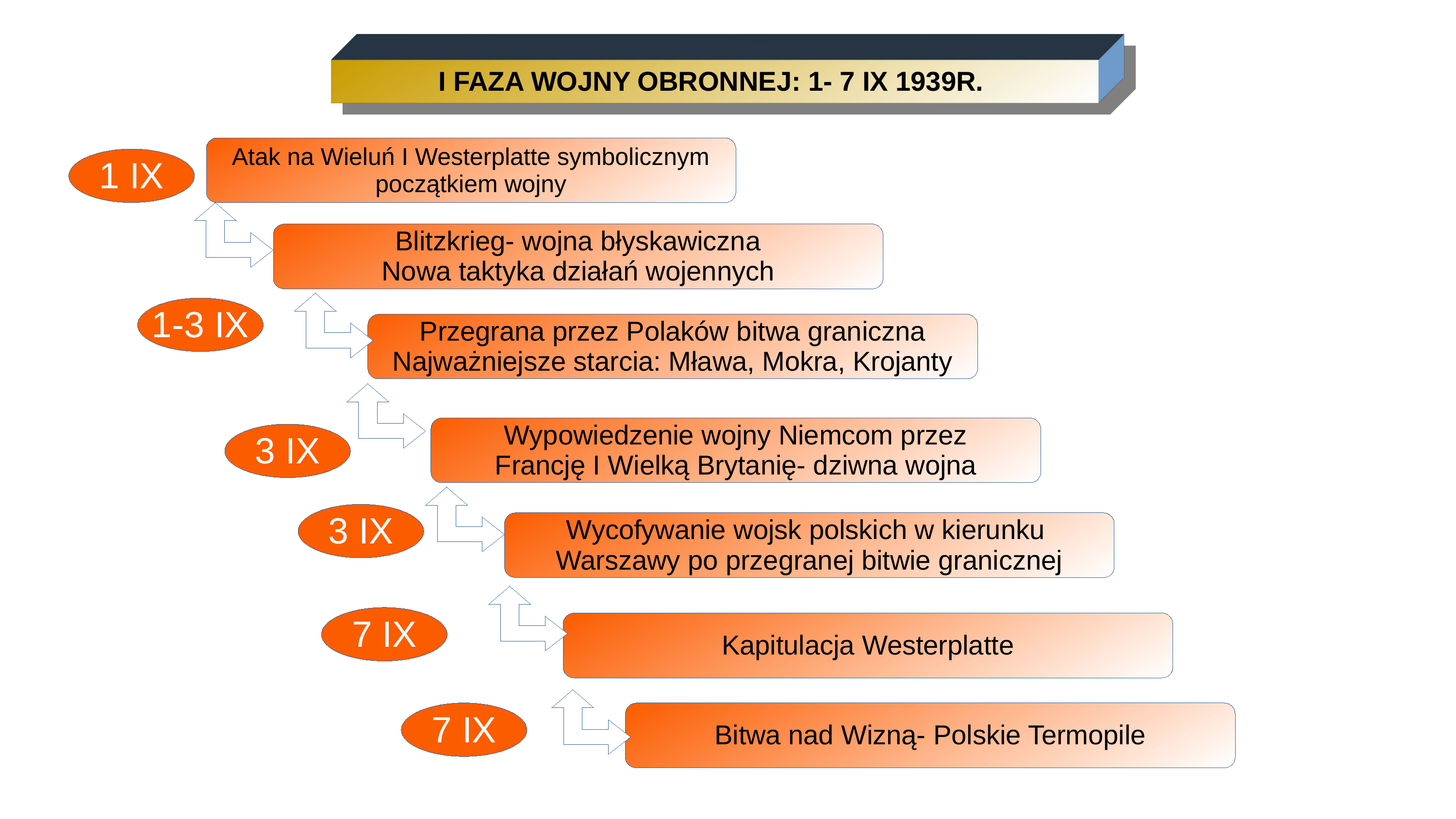 I FAZA WOJNY OBRONNEJ: 1- 7 IX 1939R.

1 IX

Atak na Wieluń I Westerplatte symbolicznym początkiem wojny

Blitzkrieg- wojna błyskawiczna
Nowa taktyka działań wojennych

1-3 IX

Przegrana przez Polaków bitwa graniczna
Najważniejsze starcia: Mława, Mokra, Krojanty

3 IX

Wypowiedzenie wojny Niemcom przez Francję I Wielką Brytanię- dziwna wojna

3 IX

Wycofywanie wojsk polskich w kierunku Warszawy po przegranej bitwie granicznej

7 IX

Kapitulacja Westerplatte

7 IX

Bitwa nad Wizną- Polskie Termopile